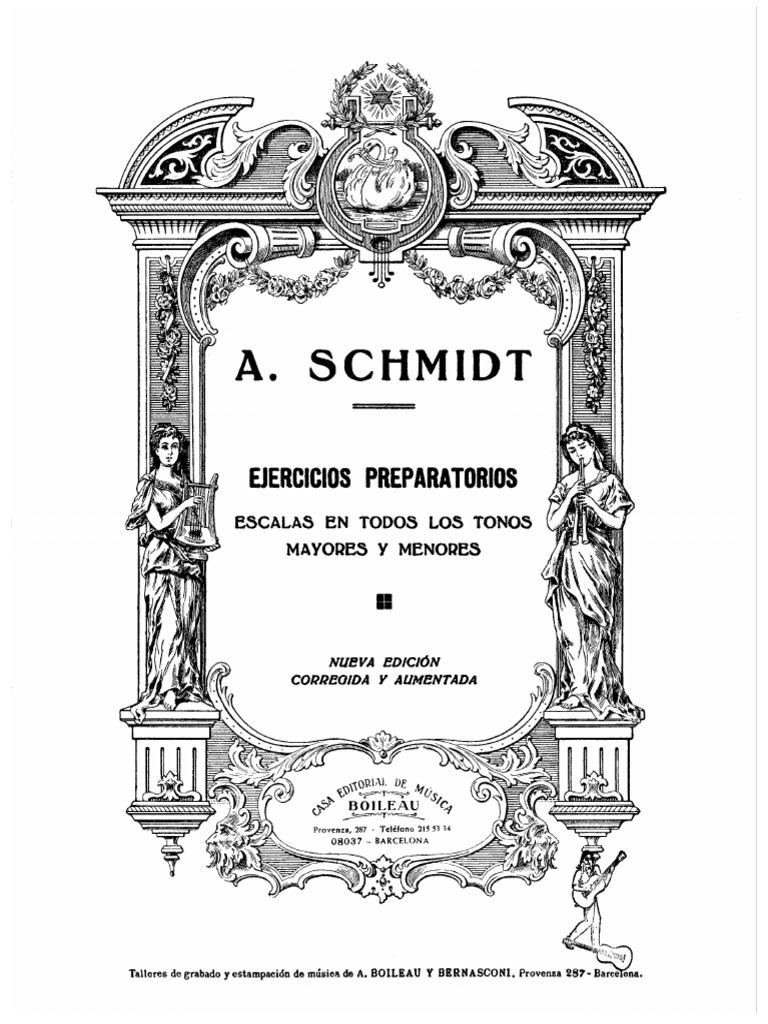 A. SCHMIDT

EJERCICIOS PREPARATORIOS

ESCALAS EN TODOS LOS TONOS MAYORES Y MENORES

NUEVA EDICIÓN
CORREGIDA Y AUMENTADA

CASA EDITORIAL DE MÚSICA
BOILEAU
Provenza, 287 - Teléfono 215 53 34
08037 - BARCELONA

Talleres de grabado y estampación de música de A. BOILEAU Y BERNASCONI, Provenza 287 - Barcelona.